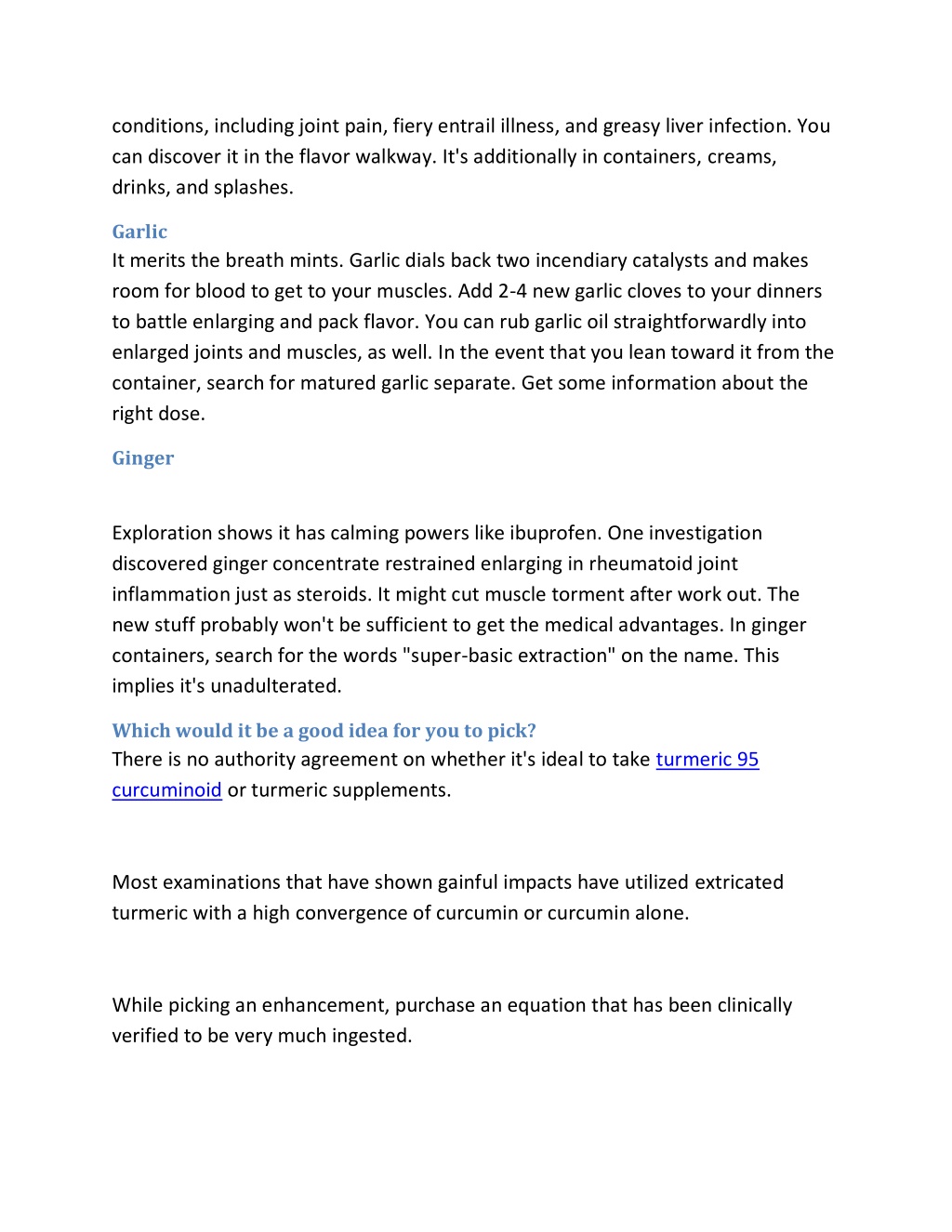 conditions, including joint pain, fiery entrail illness, and greasy liver infection. You can discover it in the flavor walkway. It's additionally in containers, creams, drinks, and splashes.

Garlic
It merits the breath mints. Garlic dials back two incendiary catalysts and makes room for blood to get to your muscles. Add 2-4 new garlic cloves to your dinners to battle enlarging and pack flavor. You can rub garlic oil straightforwardly into enlarged joints and muscles, as well. In the event that you lean toward it from the container, search for matured garlic separate. Get some information about the right dose.

Ginger

Exploration shows it has calming powers like ibuprofen. One investigation discovered ginger concentrate restrained enlarging in rheumatoid joint inflammation just as steroids. It might cut muscle torment after work out. The new stuff probably won't be sufficient to get the medical advantages. In ginger containers, search for the words "super-basic extraction" on the name. This implies it's unadulterated.

Which would it be a good idea for you to pick?
There is no authority agreement on whether it's ideal to take turmeric 95 curcuminoid or turmeric supplements.

Most examinations that have shown gainful impacts have utilized extricated turmeric with a high convergence of curcumin or curcumin alone.

While picking an enhancement, purchase an equation that has been clinically verified to be very much ingested.